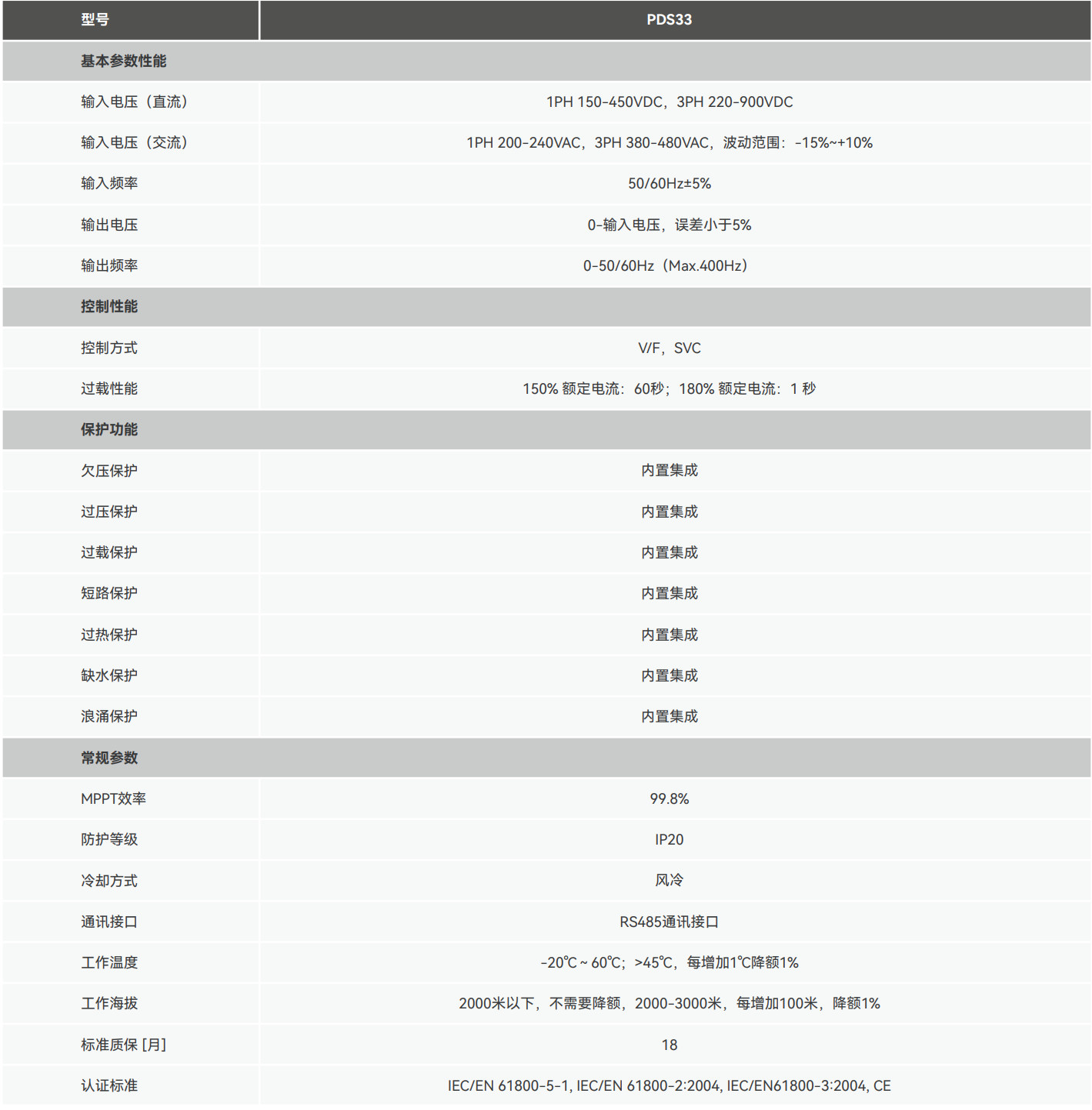 | 型号 | PDS33 |
|---|---|
| 基本参数性能 | |
| 输入电压（直流） | 1PH 150-450VDC，3PH 220-900VDC |
| 输入电压（交流） | 1PH 200-240VAC，3PH 380-480VAC，波动范围：-15%~+10% |
| 输入频率 | 50/60Hz±5% |
| 输出电压 | 0-输入电压，误差小于5% |
| 输出频率 | 0-50/60Hz（Max.400Hz） |
| 控制性能 | |
| 控制方式 | V/F，SVC |
| 过载性能 | 150% 额定电流：60秒；180% 额定电流：1 秒 |
| 保护功能 | |
| 欠压保护 | 内置集成 |
| 过压保护 | 内置集成 |
| 过载保护 | 内置集成 |
| 短路保护 | 内置集成 |
| 过热保护 | 内置集成 |
| 缺水保护 | 内置集成 |
| 浪涌保护 | 内置集成 |
| 常规参数 | |
| MPPT效率 | 99.8% |
| 防护等级 | IP20 |
| 冷却方式 | 风冷 |
| 通讯接口 | RS485通讯接口 |
| 工作温度 | -20℃ ~ 60℃；>45℃，每增加1℃降额1% |
| 工作海拔 | 2000米以下，不需要降额，2000-3000米，每增加100米，降额1% |
| 标准质保 [月] | 18 |
| 认证标准 | IEC/EN 61800-5-1, IEC/EN 61800-2:2004, IEC/EN61800-3:2004, CE |